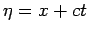 $\eta = x + ct$